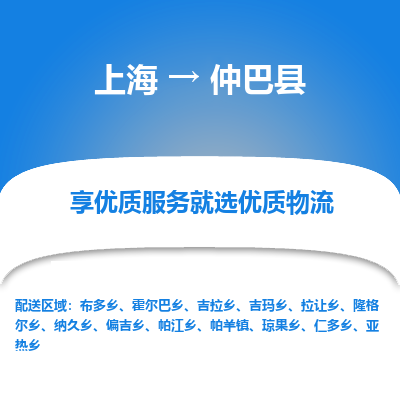 上海 → 仲巴县

享优质服务就选优质物流

配送区域：布多乡、霍尔巴乡、吉拉乡、吉玛乡、拉让乡、隆格尔乡、纳久乡、偏吉乡、帕江乡、帕羊镇、琼果乡、仁多乡、亚热乡